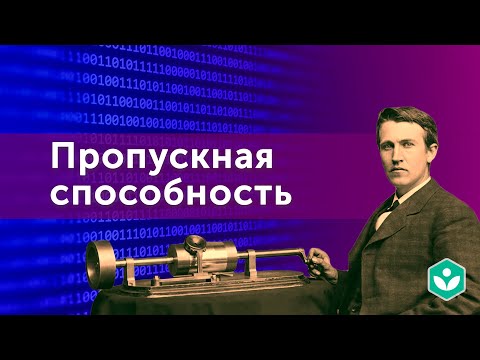 Пропускная способность